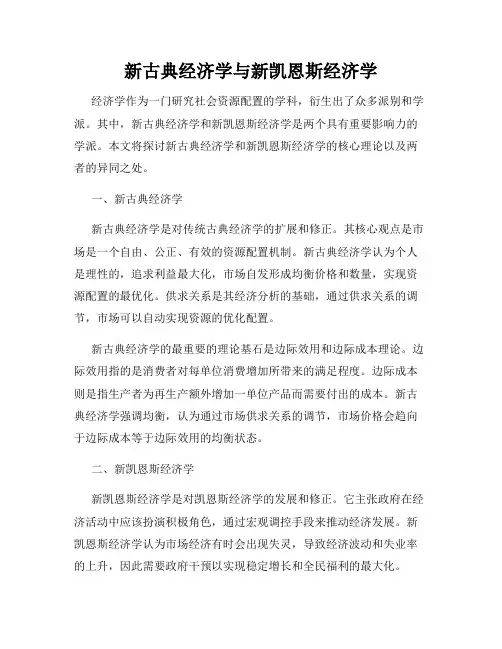 新古典经济学与新凯恩斯经济学

经济学作为一门研究社会资源配置的学科，衍生出了众多派别和学派。其中，新古典经济学和新凯恩斯经济学是两个具有重要影响力的学派。本文将探讨新古典经济学和新凯恩斯经济学的核心理论以及两者的异同之处。

一、新古典经济学

新古典经济学是对传统古典经济学的扩展和修正。其核心观点是市场是一个自由、公正、有效的资源配置机制。新古典经济学认为个人是理性的，追求利益最大化，市场自发形成均衡价格和数量，实现资源配置的最优化。供求关系是其经济分析的基础，通过供求关系的调节，市场可以自动实现资源的优化配置。

新古典经济学的最重要的理论基石是边际效用和边际成本理论。边际效用指的是消费者对每单位消费增加所带来的满足程度。边际成本则是指生产者为再生产额外增加一单位产品而需要付出的成本。新古典经济学强调均衡，认为通过市场供求关系的调节，市场价格会趋向于边际成本等于边际效用的均衡状态。

二、新凯恩斯经济学

新凯恩斯经济学是对凯恩斯经济学的发展和修正。它主张政府在经济活动中应该扮演积极角色，通过宏观调控手段来推动经济发展。新凯恩斯经济学认为市场经济有时会出现失灵，导致经济波动和失业率的上升，因此需要政府干预以实现稳定增长和全民福利的最大化。